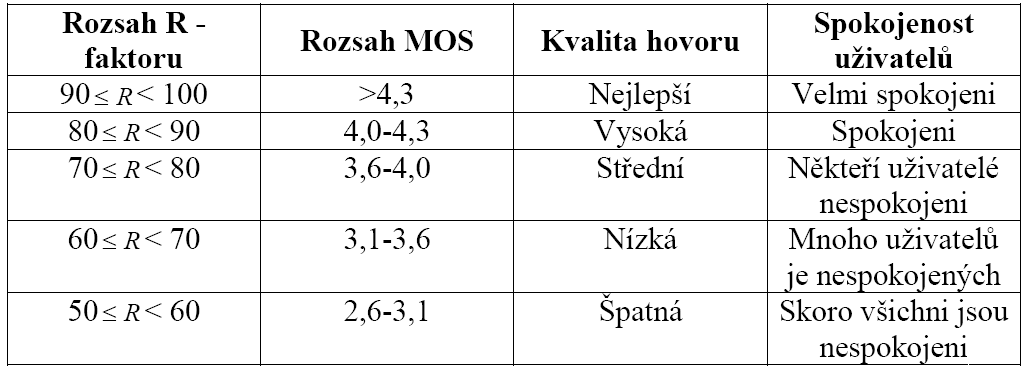 | Rozsah R - faktoru | Rozsah MOS | Kvalita hovoru | Spokojenost uživatelů |
|---|---|---|---|
| $90 \leq R < 100$ | >4,3 | Nejlepší | Velmi spokojeni |
| $80 \leq R < 90$ | 4,0-4,3 | Vysoká | Spokojeni |
| $70 \leq R < 80$ | 3,6-4,0 | Střední | Někteří uživatelé nespokojeni |
| $60 \leq R < 70$ | 3,1-3,6 | Nízká | Mnoho uživatelů je nespokojených |
| $50 \leq R < 60$ | 2,6-3,1 | Špatná | Skoro všichni jsou nespokojeni |